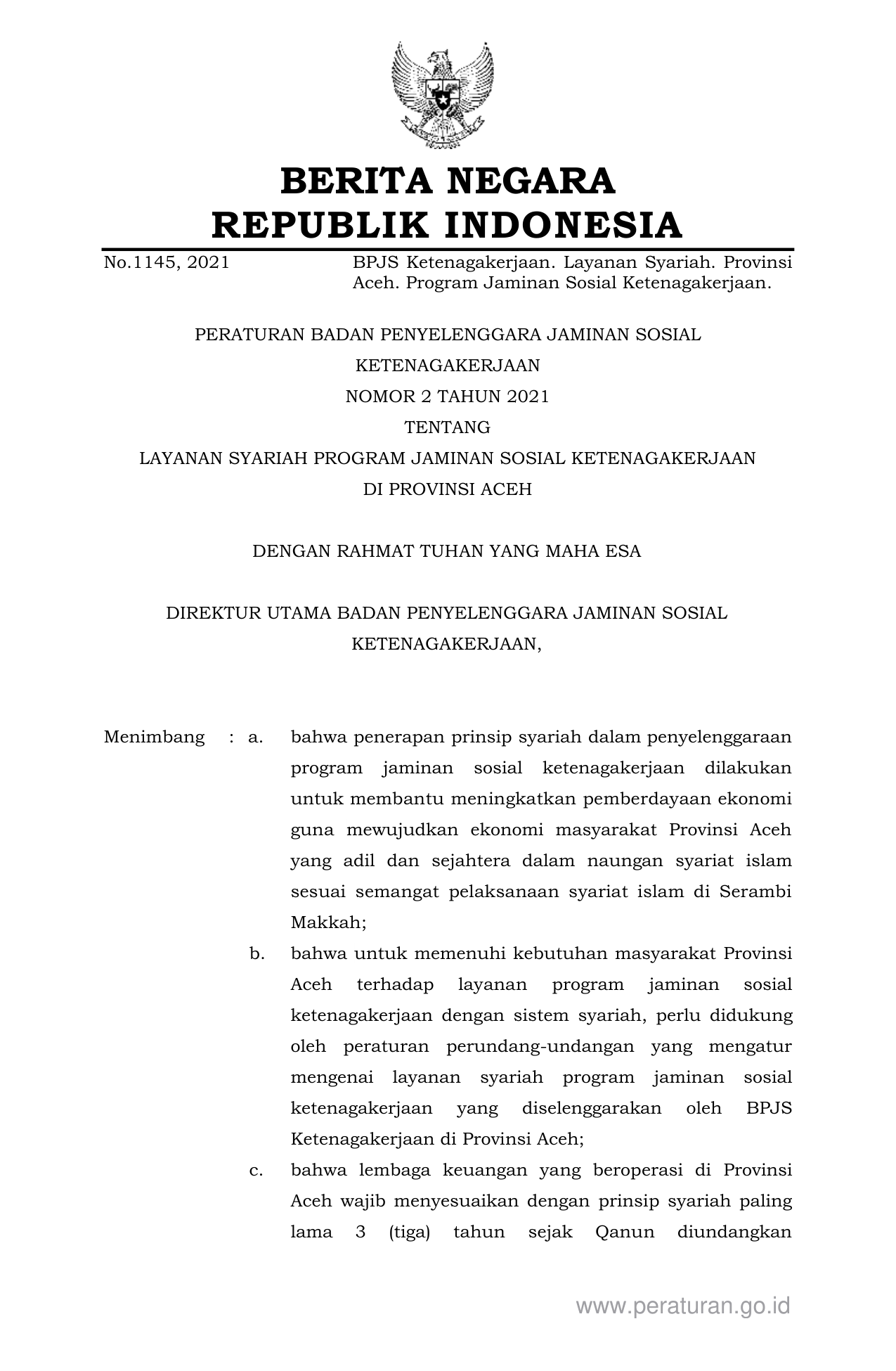 BERITA NEGARA
REPUBLIK INDONESIA

No.1145, 2021

BPJS Ketenagakerjaan. Layanan Syariah. Provinsi Aceh. Program Jaminan Sosial Ketenagakerjaan.

PERATURAN BADAN PENYELENGGARA JAMINAN SOSIAL
KETENAGAKERJAAN
NOMOR 2 TAHUN 2021
TENTANG
LAYANAN SYARIAH PROGRAM JAMINAN SOSIAL KETENAGAKERJAAN
DI PROVINSI ACEH

DENGAN RAHMAT TUHAN YANG MAHA ESA

DIREKTUR UTAMA BADAN PENYELENGGARA JAMINAN SOSIAL
KETENAGAKERJAAN,

Menimbang : a. bahwa penerapan prinsip syariah dalam penyelenggaraan program jaminan sosial ketenagakerjaan dilakukan untuk membantu meningkatkan pemberdayaan ekonomi guna mewujudkan ekonomi masyarakat Provinsi Aceh yang adil dan sejahtera dalam naungan syariat islam sesuai semangat pelaksanaan syariat islam di Serambi Makkah;

b. bahwa untuk memenuhi kebutuhan masyarakat Provinsi Aceh terhadap layanan program jaminan sosial ketenagakerjaan dengan sistem syariah, perlu didukung oleh peraturan perundang-undangan yang mengatur mengenai layanan syariah program jaminan sosial ketenagakerjaan yang diselenggarakan oleh BPJS Ketenagakerjaan di Provinsi Aceh;

c. bahwa lembaga keuangan yang beroperasi di Provinsi Aceh wajib menyesuaikan dengan prinsip syariah paling lama 3 (tiga) tahun sejak Qanun diundangkan

www.peraturan.go.id